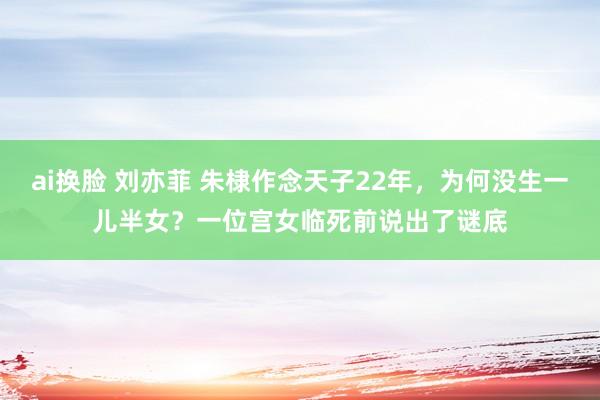 ai换脸 刘亦菲 朱棣作念天子22年，为何没生一儿半女？一位宫女临死前说出了谜底